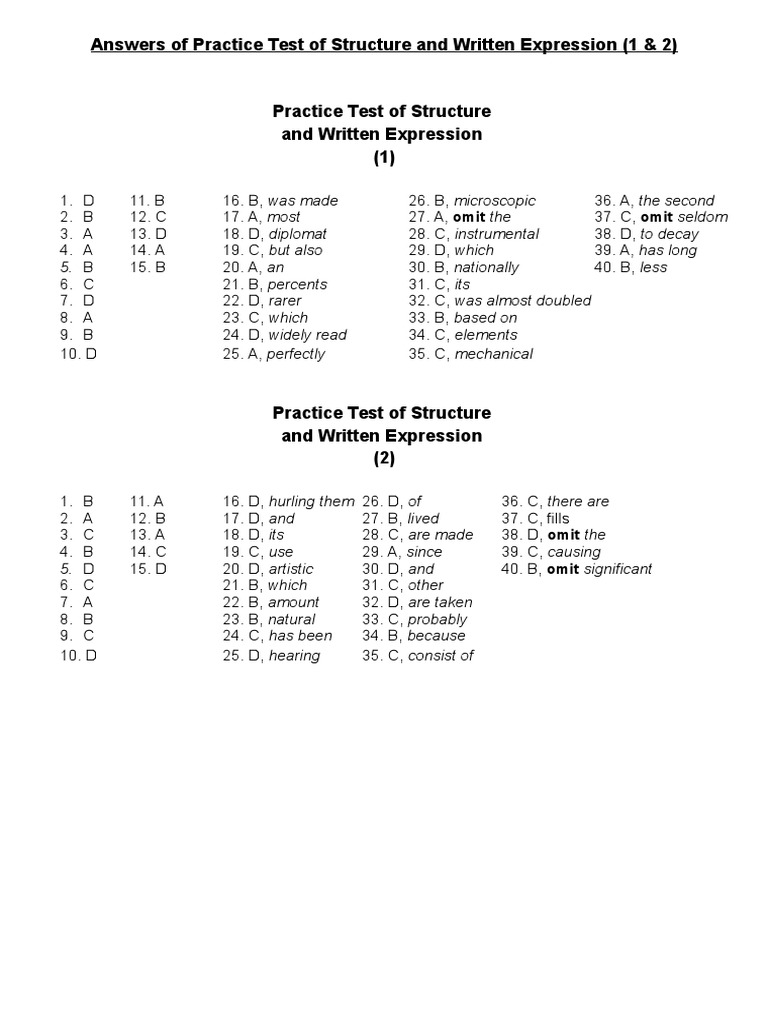 Answers of Practice Test of Structure and Written Expression (1 & 2)

Practice Test of Structure and Written Expression (1)

1. D
2. B
3. A
4. A
5. B
6. C
7. D
8. A
9. B
10. D

11. B
12. C
13. D
14. A
15. B

16. B, was made
17. A, most
18. D, diplomat
19. C, but also
20. A, an
21. B, percents
22. D, rarer
23. C, which
24. D, widely read
25. A, perfectly

26. B, microscopic
27. A, omit the
28. C, instrumental
29. D, which
30. B, nationally
31. C, its
32. C, was almost doubled
33. B, based on
34. C, elements
35. C, mechanical

36. A, the second
37. C, omit seldom
38. D, to decay
39. A, has long
40. B, less

Practice Test of Structure and Written Expression (2)

1. B
2. A
3. C
4. B
5. D
6. C
7. A
8. B
9. C
10. D

11. A
12. B
13. A
14. C
15. D

16. D, hurling them
17. D, and
18. D, its
19. C, use
20. D, artistic
21. B, which
22. B, amount
23. B, natural
24. C, has been
25. D, hearing

26. D, of
27. B, lived
28. C, are made
29. A, since
30. D, and
31. C, other
32. D, are taken
33. C, probably
34. B, because
35. C, consist of

36. C, there are
37. C, fills
38. D, omit the
39. C, causing
40. B, omit significant